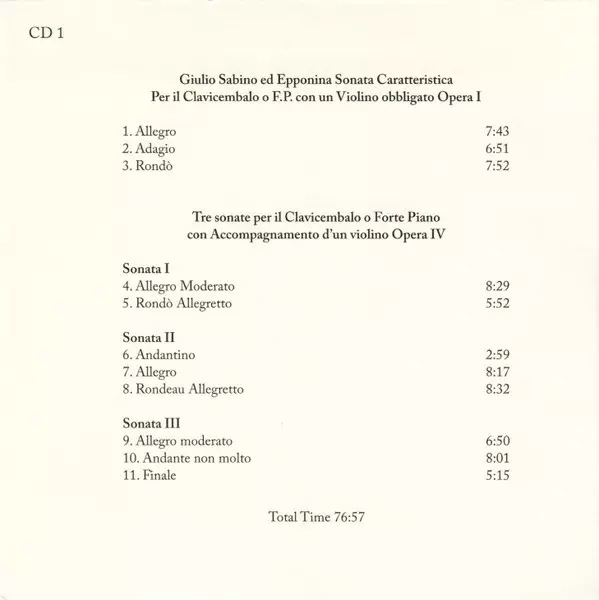 CD 1

Giulio Sabino ed Epponina Sonata Caratteristica
Per il Clavicembalo o F.P. con un Violino obbligato Opera I

1. Allegro 7:43
2. Adagio 6:51
3. Rondò 7:52

Tre sonate per il Clavicembalo o Forte Piano
con Accompagnamento d'un violino Opera IV

Sonata I
4. Allegro Moderato 8:29
5. Rondò Allegretto 5:52

Sonata II
6. Andantino 2:59
7. Allegro 8:17
8. Rondeau Allegretto 8:32

Sonata III
9. Allegro moderato 6:50
10. Andante non molto 8:01
11. Finale 5:15

Total Time 76:57